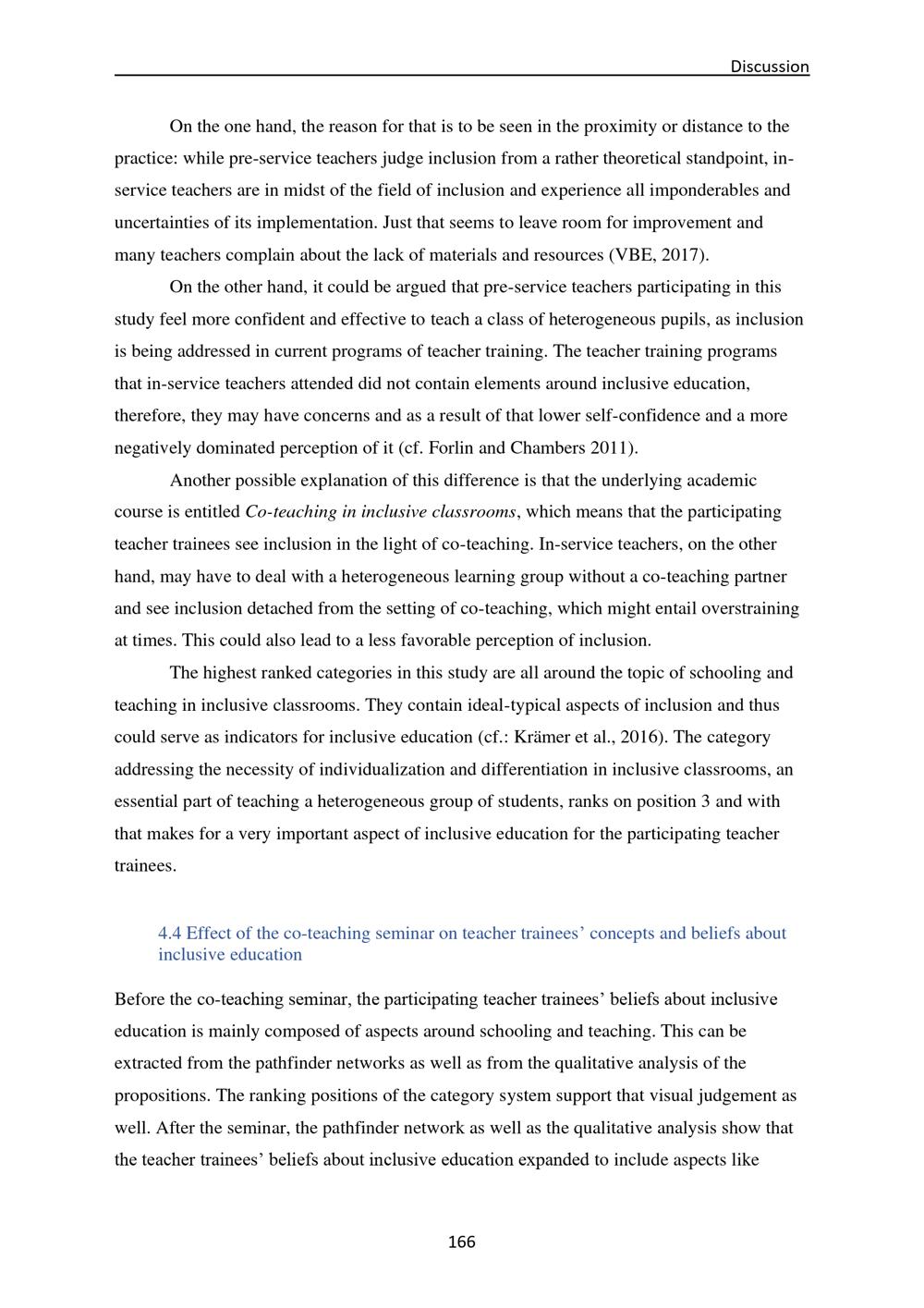 Discussion

On the one hand, the reason for that is to be seen in the proximity or distance to the practice: while pre-service teachers judge inclusion from a rather theoretical standpoint, in-service teachers are in midst of the field of inclusion and experience all imponderables and uncertainties of its implementation. Just that seems to leave room for improvement and many teachers complain about the lack of materials and resources (VBE, 2017).

On the other hand, it could be argued that pre-service teachers participating in this study feel more confident and effective to teach a class of heterogeneous pupils, as inclusion is being addressed in current programs of teacher training. The teacher training programs that in-service teachers attended did not contain elements around inclusive education, therefore, they may have concerns and as a result of that lower self-confidence and a more negatively dominated perception of it (cf. Forlin and Chambers 2011).

Another possible explanation of this difference is that the underlying academic course is entitled Co-teaching in inclusive classrooms, which means that the participating teacher trainees see inclusion in the light of co-teaching. In-service teachers, on the other hand, may have to deal with a heterogeneous learning group without a co-teaching partner and see inclusion detached from the setting of co-teaching, which might entail overstraining at times. This could also lead to a less favorable perception of inclusion.

The highest ranked categories in this study are all around the topic of schooling and teaching in inclusive classrooms. They contain ideal-typical aspects of inclusion and thus could serve as indicators for inclusive education (cf.: Krämer et al., 2016). The category addressing the necessity of individualization and differentiation in inclusive classrooms, an essential part of teaching a heterogeneous group of students, ranks on position 3 and with that makes for a very important aspect of inclusive education for the participating teacher trainees.

4.4 Effect of the co-teaching seminar on teacher trainees' concepts and beliefs about inclusive education

Before the co-teaching seminar, the participating teacher trainees' beliefs about inclusive education is mainly composed of aspects around schooling and teaching. This can be extracted from the pathfinder networks as well as from the qualitative analysis of the propositions. The ranking positions of the category system support that visual judgement as well. After the seminar, the pathfinder network as well as the qualitative analysis show that the teacher trainees' beliefs about inclusive education expanded to include aspects like

166